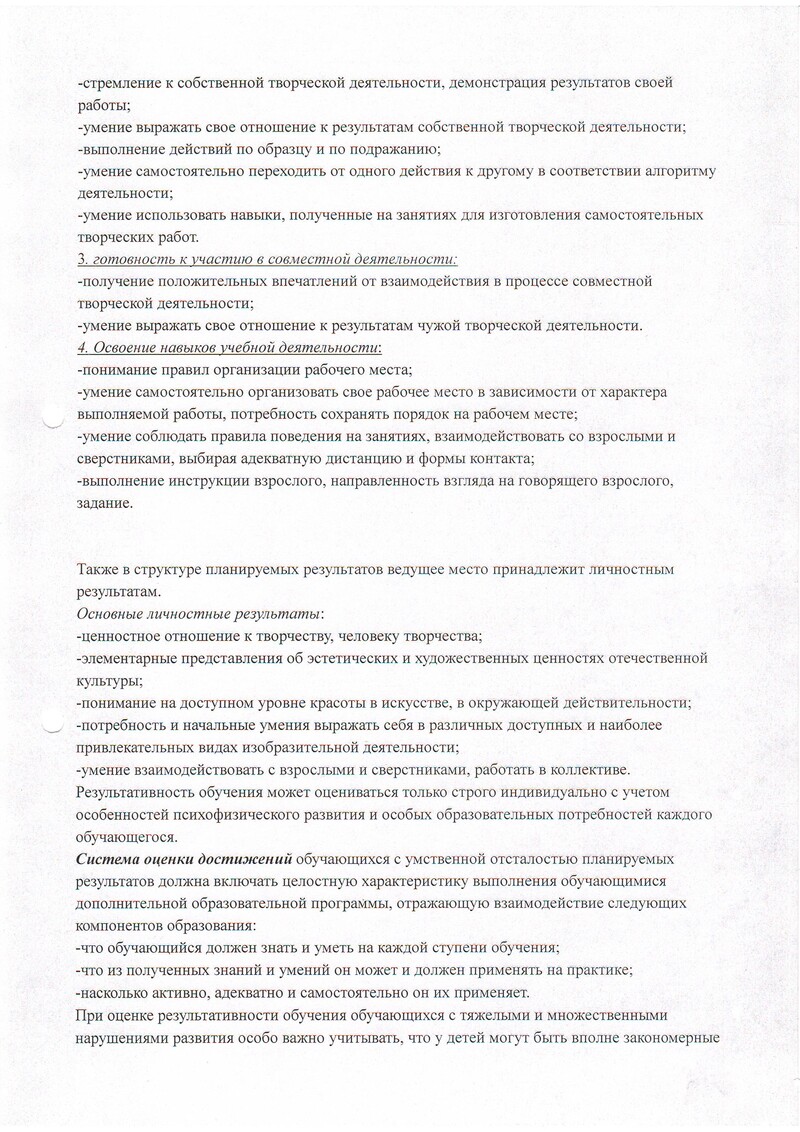 -стремление к собственной творческой деятельности, демонстрация результатов своей работы;
-умение выражать свое отношение к результатам собственной творческой деятельности;
-выполнение действий по образцу и по подражанию;
-умение самостоятельно переходить от одного действия к другому в соответствии алгоритму деятельности;
-умение использовать навыки, полученные на занятиях для изготовления самостоятельных творческих работ.
3. готовность к участию в совместной деятельности:
-получение положительных впечатлений от взаимодействия в процессе совместной творческой деятельности;
-умение выражать свое отношение к результатам чужой творческой деятельности.
4. Освоение навыков учебной деятельности:
-понимание правил организации рабочего места;
-умение самостоятельно организовать свое рабочее место в зависимости от характера выполняемой работы, потребность сохранять порядок на рабочем месте;
-умение соблюдать правила поведения на занятиях, взаимодействовать со взрослыми и сверстниками, выбирая адекватную дистанцию и формы контакта;
-выполнение инструкции взрослого, направленность взгляда на говорящего взрослого, задание.

Также в структуре планируемых результатов ведущее место принадлежит личностным результатам.
Основные личностные результаты:
-ценностное отношение к творчеству, человеку творчества;
-элементарные представления об эстетических и художественных ценностях отечественной культуры;
-понимание на доступном уровне красоты в искусстве, в окружающей действительности;
-потребность и начальные умения выражать себя в различных доступных и наиболее привлекательных видах изобразительной деятельности;
-умение взаимодействовать с взрослыми и сверстниками, работать в коллективе.
Результативность обучения может оцениваться только строго индивидуально с учетом особенностей психофизического развития и особых образовательных потребностей каждого обучающегося.
Система оценки достижений обучающихся с умственной отсталостью планируемых результатов должна включать целостную характеристику выполнения обучающимися дополнительной образовательной программы, отражающую взаимодействие следующих компонентов образования:
-что обучающийся должен знать и уметь на каждой ступени обучения;
-что из полученных знаний и умений он может и должен применять на практике;
-насколько активно, адекватно и самостоятельно он их применяет.
При оценке результативности обучения обучающихся с тяжелыми и множественными нарушениями развития особо важно учитывать, что у детей могут быть вполне закономерные